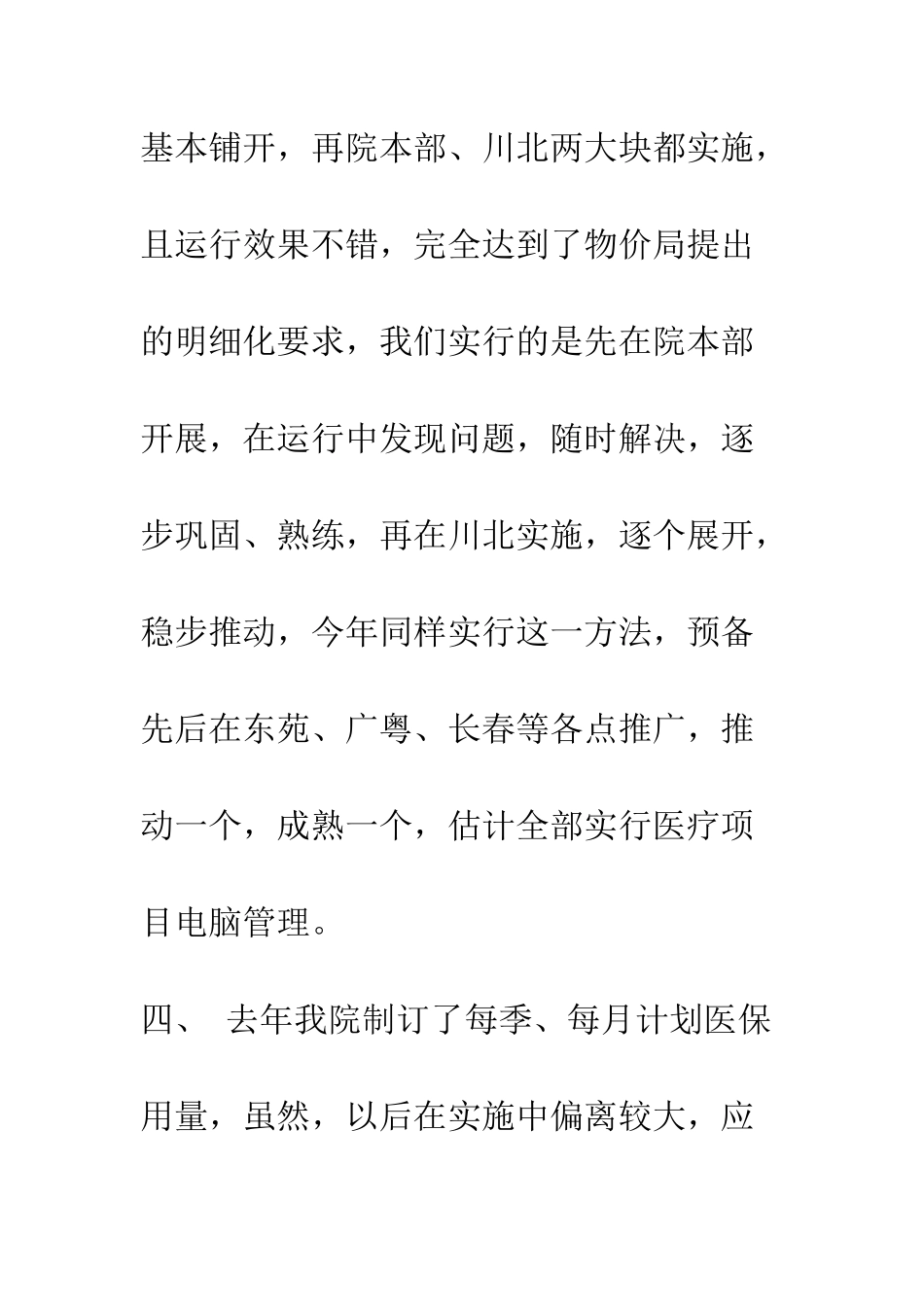 基本铺开，再院本部、川北两大块都实施，且运行效果不错，完全达到了物价局提出的明细化要求，我们实行的是先在院本部开展，在运行中发现问题，随时解决，逐步巩固、熟练，再在川北实施，逐个展开，稳步推动，今年同样实行这一方法，预备先后在东苑、广粤、长春等各点推广，推动一个，成熟一个，估计全部实行医疗项目电脑管理。

四、 去年我院制订了每季、每月计划医保用量，虽然，以后在实施中偏离较大，应